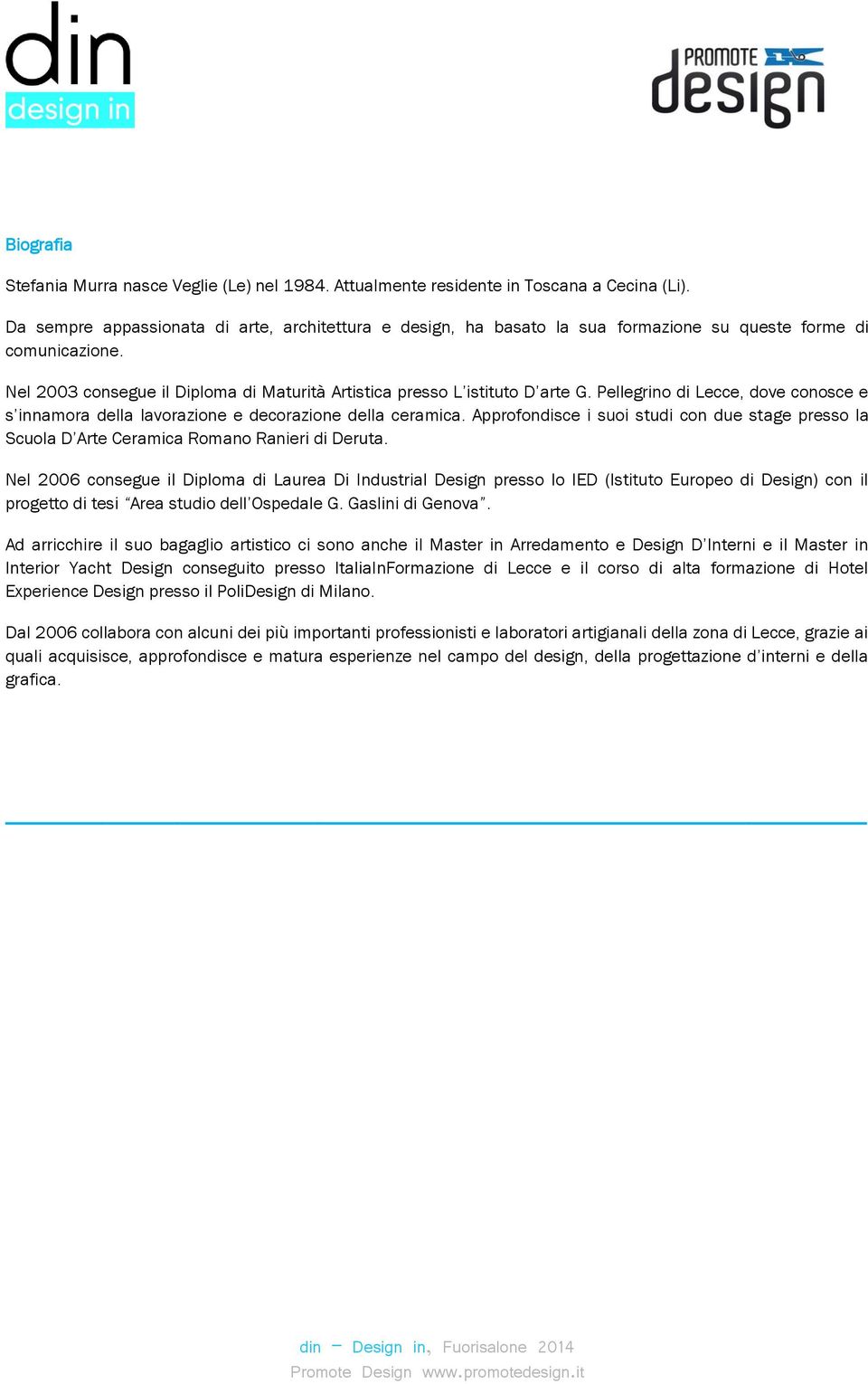 din
design in

PROMOTE
design

Biografia

Stefania Murra nasce Veglie (Le) nel 1984. Attualmente residente in Toscana a Cecina (Li).

Da sempre appassionata di arte, architettura e design, ha basato la sua formazione su queste forme di comunicazione.

Nel 2003 consegue il Diploma di Maturità Artistica presso L'istituto D'arte G. Pellegrino di Lecce, dove conosce e s'innamora della lavorazione e decorazione della ceramica. Approfondisce i suoi studi con due stage presso la Scuola D'Arte Ceramica Romano Ranieri di Deruta.

Nel 2006 consegue il Diploma di Laurea Di Industrial Design presso lo IED (Istituto Europeo di Design) con il progetto di tesi "Area studio dell'Ospedale G. Gaslini di Genova".

Ad arricchire il suo bagaglio artistico ci sono anche il Master in Arredamento e Design D'Interni e il Master in Interior Yacht Design conseguito presso ItaliaInFormazione di Lecce e il corso di alta formazione di Hotel Experience Design presso il PoliDesign di Milano.

Dal 2006 collabora con alcuni dei più importanti professionisti e laboratori artigianali della zona di Lecce, grazie ai quali acquisisce, approfondisce e matura esperienze nel campo del design, della progettazione d'interni e della grafica.

din – Design in, Fuorisalone 2014
Promote Design www.promotedesign.it